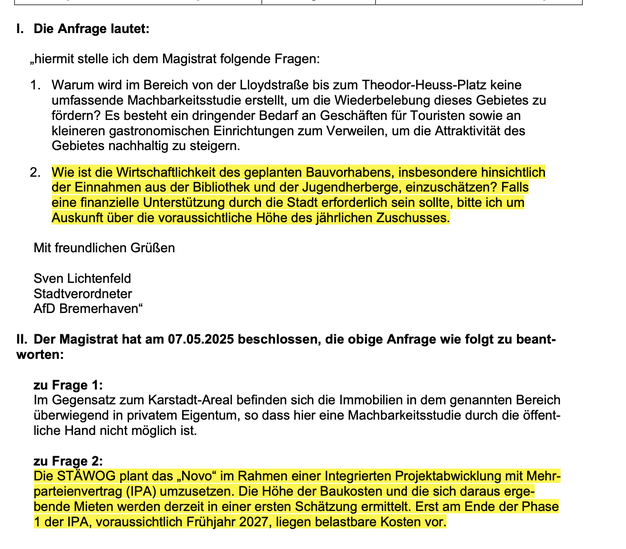 I. Die Anfrage lautet:

„hiermit stelle ich dem Magistrat folgende Fragen:

1. Warum wird im Bereich von der Lloydstraße bis zum Theodor-Heuss-Platz keine umfassende Machbarkeitsstudie erstellt, um die Wiederbelebung dieses Gebietes zu fördern? Es besteht ein dringender Bedarf an Geschäften für Touristen sowie an kleineren gastronomischen Einrichtungen zum Verweilen, um die Attraktivität des Gebietes nachhaltig zu steigern.

2. Wie ist die Wirtschaftlichkeit des geplanten Bauvorhabens, insbesondere hinsichtlich der Einnahmen aus der Bibliothek und der Jugendherberge, einzuschätzen? Falls eine finanzielle Unterstützung durch die Stadt erforderlich sein sollte, bitte ich um Auskunft über die voraussichtliche Höhe des jährlichen Zuschusses.

Mit freundlichen Grüßen

Sven Lichtenfeld
Stadtverordneter
AfD Bremerhaven“

II. Der Magistrat hat am 07.05.2025 beschlossen, die obige Anfrage wie folgt zu beantworten:

zu Frage 1:
Im Gegensatz zum Karstadt-Areal befinden sich die Immobilien in dem genannten Bereich überwiegend in privatem Eigentum, so dass hier eine Machbarkeitsstudie durch die öffentliche Hand nicht möglich ist.

zu Frage 2:
Die STÄWOG plant das „Novo“ im Rahmen einer Integrierten Projektabwicklung mit Mehrparteienvertrag (IPA) umzusetzen. Die Höhe der Baukosten und die sich daraus ergebende Mieten werden derzeit in einer ersten Schätzung ermittelt. Erst am Ende der Phase 1 der IPA, voraussichtlich Frühjahr 2027, liegen belastbare Kosten vor.